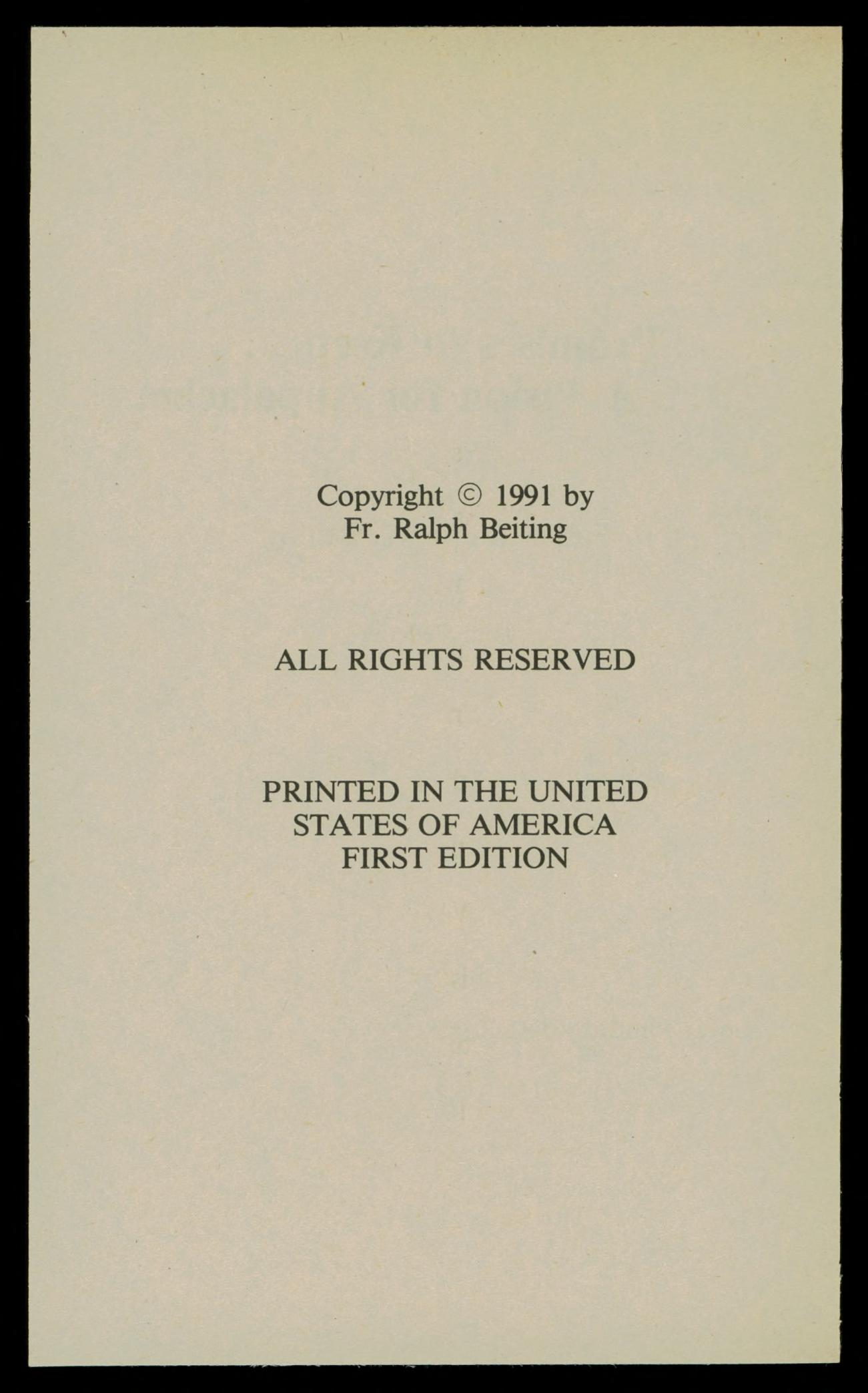 Copyright © 1991 by
Fr. Ralph Beiting

ALL RIGHTS RESERVED

PRINTED IN THE UNITED
STATES OF AMERICA
FIRST EDITION